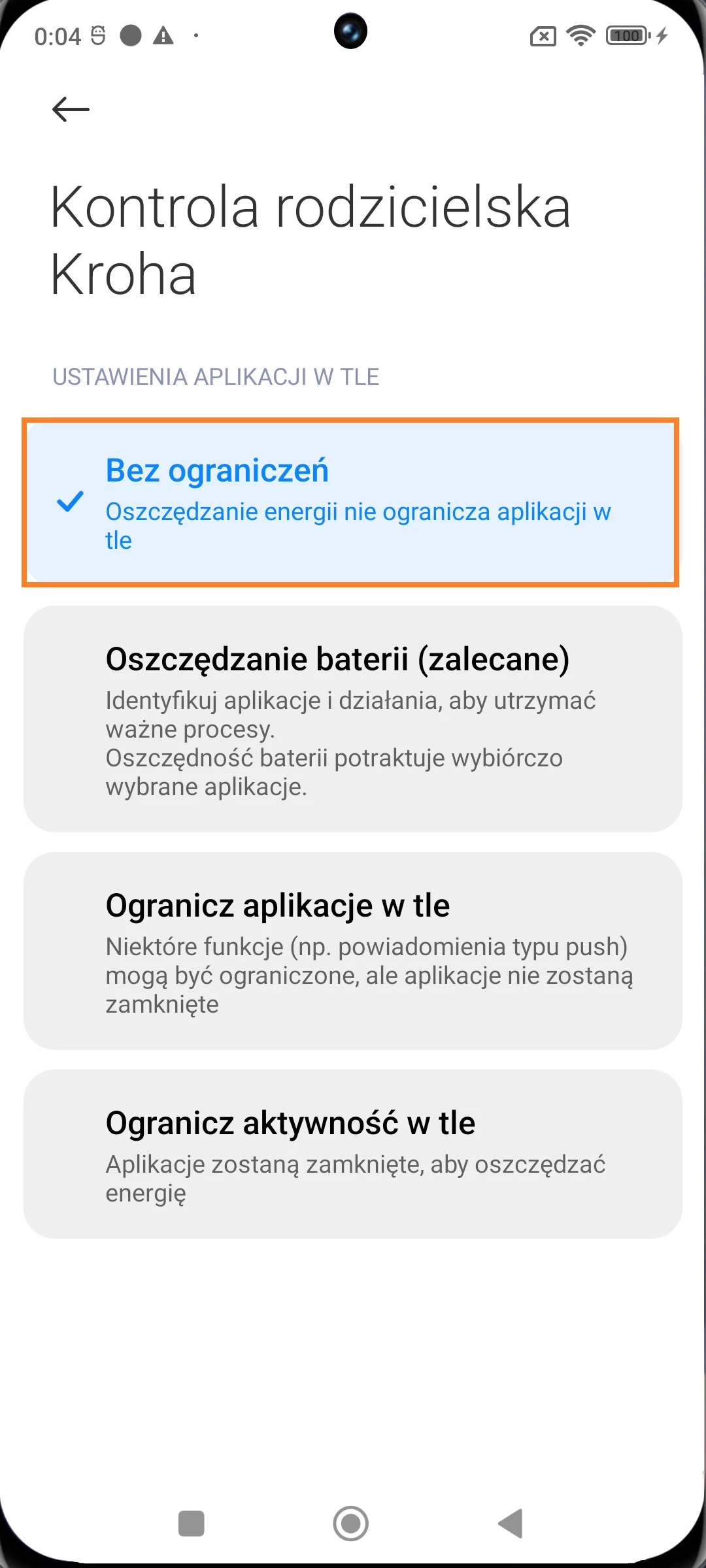 0:04

100

Kontrola rodzicielska Kroha

USTAWIENIA APLIKACJI W TLE

Bez ograniczeń
Oszczędzanie energii nie ogranicza aplikacji w tle

Oszczędzanie baterii (zalecane)
Identyfikuj aplikacje i działania, aby utrzymać ważne procesy.
Oszczędność baterii potraktuje wybiórczo wybrane aplikacje.

Ogranicz aplikacje w tle
Niektóre funkcje (np. powiadomienia typu push) mogą być ograniczone, ale aplikacje nie zostaną zamknięte

Ogranicz aktywność w tle
Aplikacje zostaną zamknięte, aby oszczędzać energię